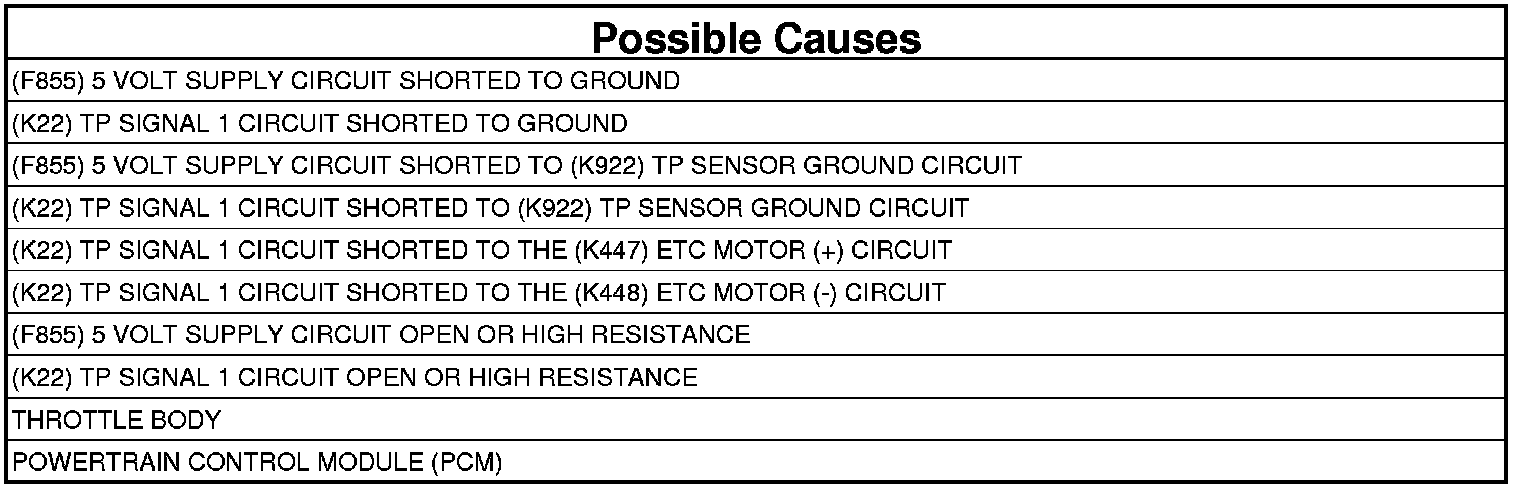 | Possible Causes |
|---|
| (F855) 5 VOLT SUPPLY CIRCUIT SHORTED TO GROUND |
| (K22) TP SIGNAL 1 CIRCUIT SHORTED TO GROUND |
| (F855) 5 VOLT SUPPLY CIRCUIT SHORTED TO (K922) TP SENSOR GROUND CIRCUIT |
| (K22) TP SIGNAL 1 CIRCUIT SHORTED TO (K922) TP SENSOR GROUND CIRCUIT |
| (K22) TP SIGNAL 1 CIRCUIT SHORTED TO THE (K447) ETC MOTOR (+) CIRCUIT |
| (K22) TP SIGNAL 1 CIRCUIT SHORTED TO THE (K448) ETC MOTOR (-) CIRCUIT |
| (F855) 5 VOLT SUPPLY CIRCUIT OPEN OR HIGH RESISTANCE |
| (K22) TP SIGNAL 1 CIRCUIT OPEN OR HIGH RESISTANCE |
| THROTTLE BODY |
| POWERTRAIN CONTROL MODULE (PCM) |